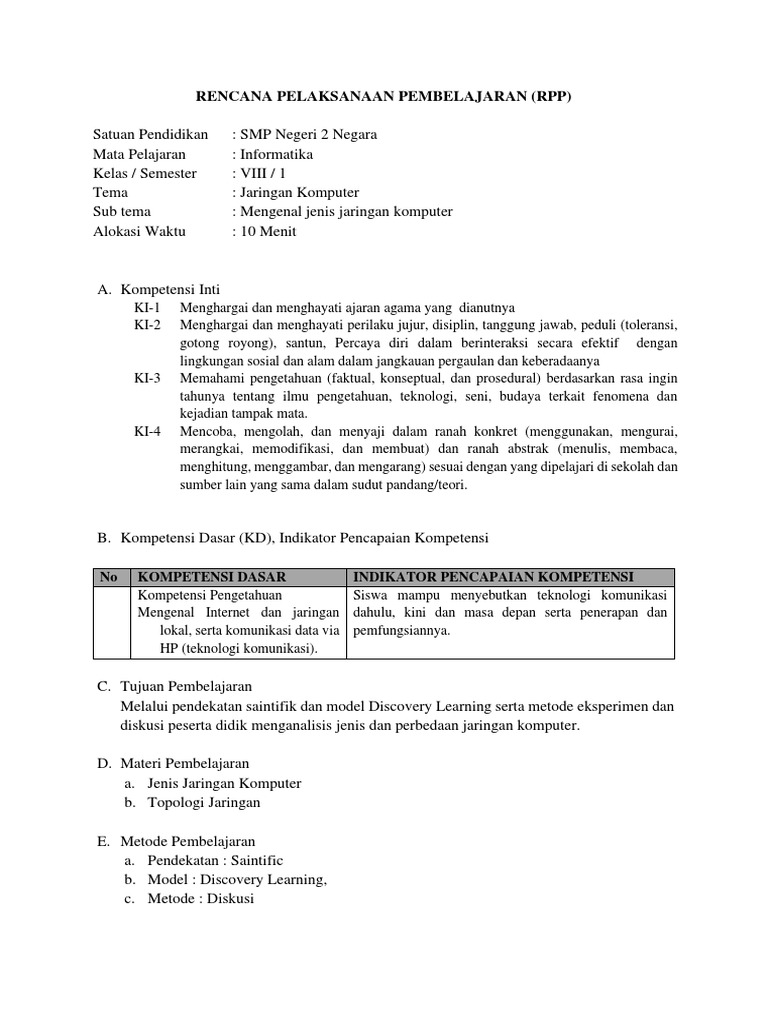 RENCANA PELAKSANAAN PEMBELAJARAN (RPP)

Satuan Pendidikan : SMP Negeri 2 Negara
Mata Pelajaran : Informatika
Kelas / Semester : VIII / 1
Tema : Jaringan Komputer
Sub tema : Mengenal jenis jaringan komputer
Alokasi Waktu : 10 Menit

A. Kompetensi Inti
KI-1 Menghargai dan menghayati ajaran agama yang dianutnya
KI-2 Menghargai dan menghayati perilaku jujur, disiplin, tanggung jawab, peduli (toleransi, gotong royong), santun, Percaya diri dalam berinteraksi secara efektif dengan lingkungan sosial dan alam dalam jangkauan pergaulan dan keberadaanya
KI-3 Memahami pengetahuan (faktual, konseptual, dan prosedural) berdasarkan rasa ingin tahunya tentang ilmu pengetahuan, teknologi, seni, budaya terkait fenomena dan kejadian tampak mata.
KI-4 Mencoba, mengolah, dan menyaji dalam ranah konkret (menggunakan, mengurai, merangkai, memodifikasi, dan membuat) dan ranah abstrak (menulis, membaca, menghitung, menggambar, dan mengarang) sesuai dengan yang dipelajari di sekolah dan sumber lain yang sama dalam sudut pandang/teori.

B. Kompetensi Dasar (KD), Indikator Pencapaian Kompetensi

| No | KOMPETENSI DASAR | INDIKATOR PENCAPAIAN KOMPETENSI |
|---|---|---|
| | Kompetensi Pengetahuan Mengenal Internet dan jaringan lokal, serta komunikasi data via HP (teknologi komunikasi). | Siswa mampu menyebutkan teknologi komunikasi dahulu, kini dan masa depan serta penerapan dan pemfungsiannya. |

C. Tujuan Pembelajaran
Melalui pendekatan saintifik dan model Discovery Learning serta metode eksperimen dan diskusi peserta didik menganalisis jenis dan perbedaan jaringan komputer.

D. Materi Pembelajaran
a. Jenis Jaringan Komputer
b. Topologi Jaringan

E. Metode Pembelajaran
a. Pendekatan : Saintific
b. Model : Discovery Learning,
c. Metode : Diskusi